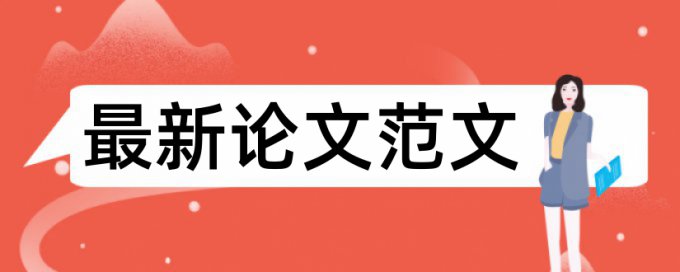 最新论文范文